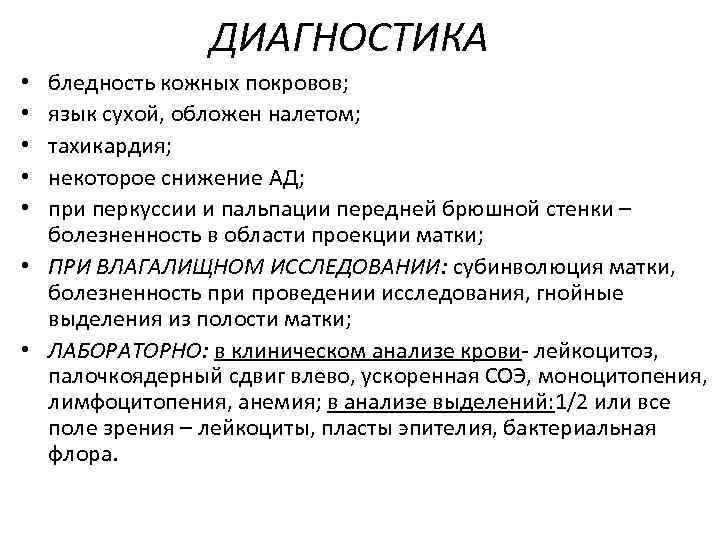 ДИАГНОСТИКА

• бледность кожных покровов;
• язык сухой, обложен налетом;
• тахикардия;
• некоторое снижение АД;
• при перкуссии и пальпации передней брюшной стенки – болезненность в области проекции матки;
• ПРИ ВЛАГАЛИЩНОМ ИССЛЕДОВАНИИ: субинволюция матки, болезненность при проведении исследования, гнойные выделения из полости матки;
• ЛАБОРАТОРНО: в клиническом анализе крови- лейкоцитоз, палочкоядерный сдвиг влево, ускоренная СОЭ, моноцитопения, лимфоцитопения, анемия; в анализе выделений:1/2 или все поле зрения – лейкоциты, пласты эпителия, бактериальная флора.